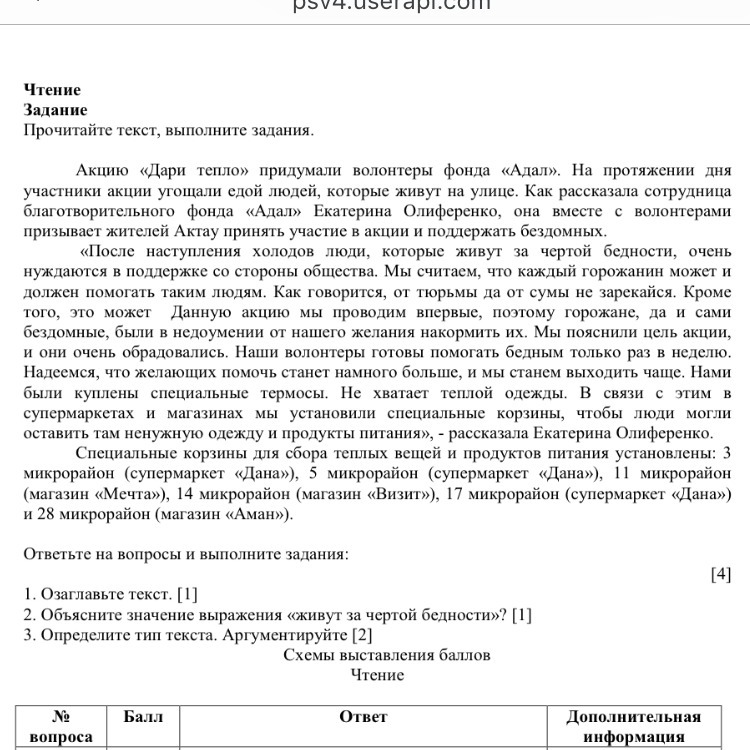 psv4.userapi.com

Чтение
Задание
Прочитайте текст, выполните задания.

Акцию «Дари тепло» придумали волонтеры фонда «Адал». На протяжении дня участники акции угощали едой людей, которые живут на улице. Как рассказала сотрудница благотворительного фонда «Адал» Екатерина Олиференко, она вместе с волонтерами призывает жителей Актау принять участие в акции и поддержать бездомных.

«После наступления холодов люди, которые живут за чертой бедности, очень нуждаются в поддержке со стороны общества. Мы считаем, что каждый горожанин может и должен помогать таким людям. Как говорится, от тюрьмы да от сумы не зарекайся. Кроме того, это может Данную акцию мы проводим впервые, поэтому горожане, да и сами бездомные, были в недоумении от нашего желания накормить их. Мы пояснили цель акции, и они очень обрадовались. Наши волонтеры готовы помогать бедным только раз в неделю. Надеемся, что желающих помочь станет намного больше, и мы станем выходить чаще. Нами были куплены специальные термосы. Не хватает теплой одежды. В связи с этим в супермаркетах и магазинах мы установили специальные корзины, чтобы люди могли оставить там ненужную одежду и продукты питания», - рассказала Екатерина Олиференко.

Специальные корзины для сбора теплых вещей и продуктов питания установлены: 3 микрорайон (супермаркет «Дана»), 5 микрорайон (супермаркет «Дана»), 11 микрорайон (магазин «Мечта»), 14 микрорайон (магазин «Визит»), 17 микрорайон (супермаркет «Дана») и 28 микрорайон (магазин «Аман»).

Ответьте на вопросы и выполните задания:

[4]

1. Озаглавьте текст. [1]
2. Объясните значение выражения «живут за чертой бедности»? [1]
3. Определите тип текста. Аргументируйте [2]

Схемы выставления баллов
Чтение

| № вопроса | Балл | Ответ | Дополнительная информация |
|---|---|---|---|